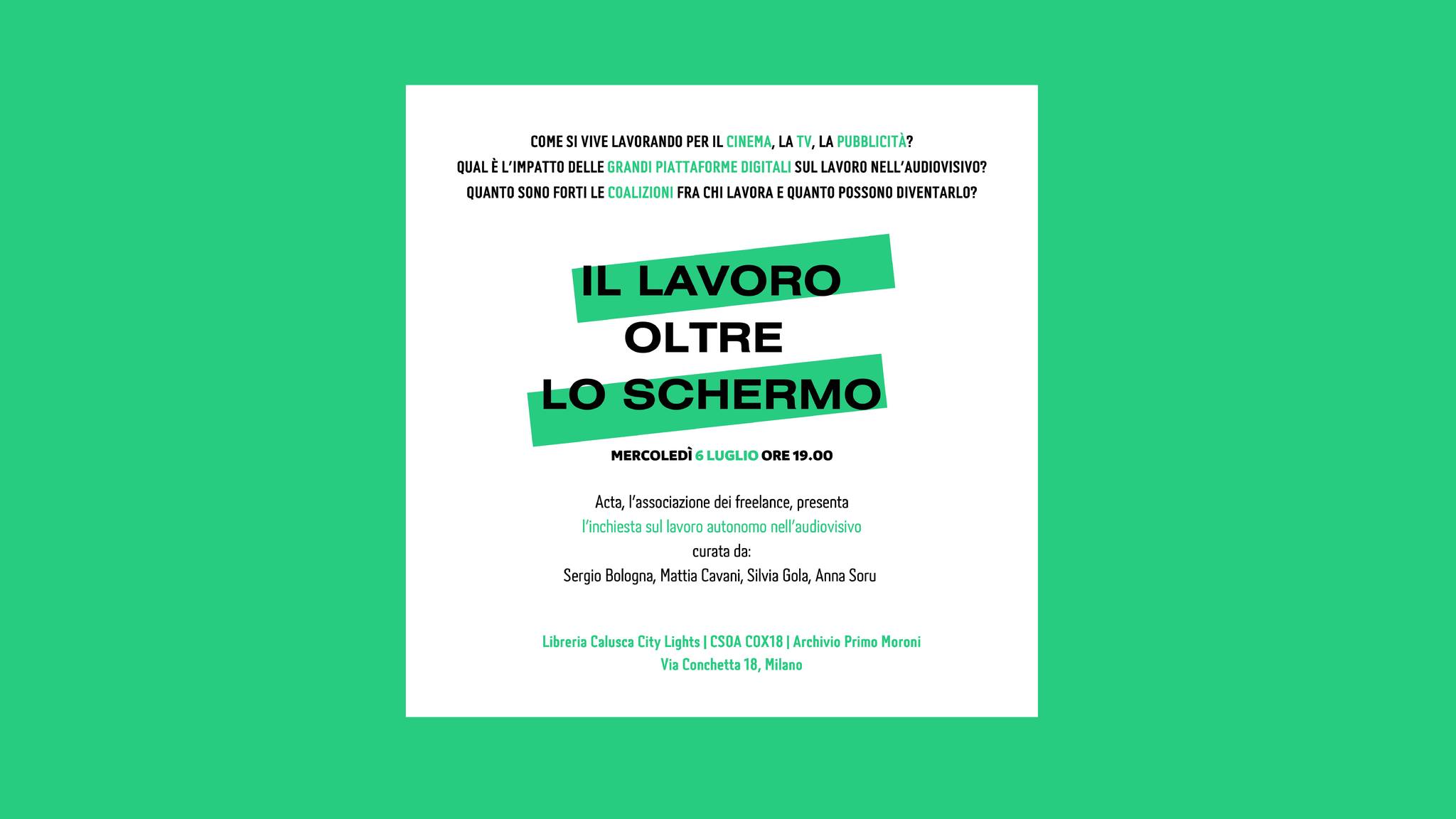 COME SI VIVE LAVORANDO PER IL CINEMA, LA TV, LA PUBBLICITÀ?
QUAL È L'IMPATTO DELLE GRANDI PIATTAFORME DIGITALI SUL LAVORO NELL'AUDIOVISIVO?
QUANTO SONO FORTI LE COALIZIONI FRA CHI LAVORA E QUANTO POSSONO DIVENTARLO?

IL LAVORO
OLTRE
LO SCHERMO

MERCOLEDÌ 6 LUGLIO ORE 19.00

Acta, l'associazione dei freelance, presenta
l'inchiesta sul lavoro autonomo nell'audiovisivo
curata da:
Sergio Bologna, Mattia Cavani, Silvia Gola, Anna Soru

Libreria Calusca City Lights | CSOA COX18 | Archivio Primo Moroni
Via Conchetta 18, Milano